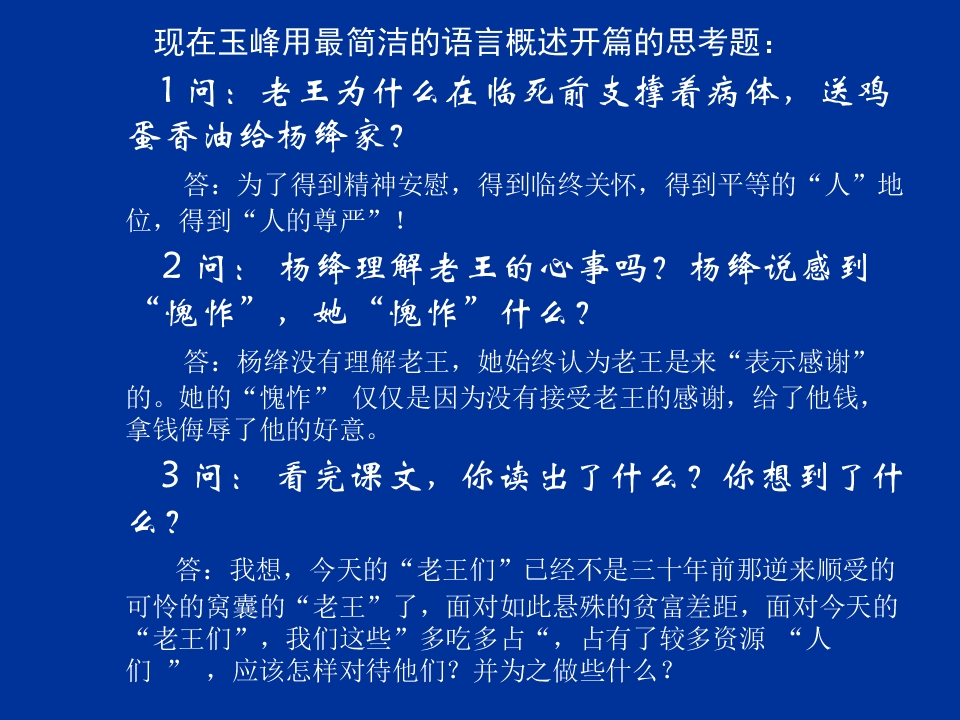 现在玉峰用最简洁的语言概述开篇的思考题：

1问：老王为什么在临死前支撑着病体，送鸡蛋香油给杨绛家？

答：为了得到精神安慰，得到临终关怀，得到平等的“人”地位，得到“人的尊严”！

2问：杨绛理解老王的心事吗？杨绛说感到“愧怍”，她“愧怍”什么？

答：杨绛没有理解老王，她始终认为老王是来“表示感谢”的。她的“愧怍” 仅仅是因为没有接受老王的感谢，给了他钱，拿钱侮辱了他的好意。

3问：看完课文，你读出了什么？你想到了什么？

答：我想，今天的“老王们”已经不是三十年前那逆来顺受的可怜的窝囊的“老王”了，面对如此悬殊的贫富差距，面对今天的“老王们”，我们这些”多吃多占“，占有了较多资源 “人们 ” ，应该怎样对待他们？并为之做些什么？